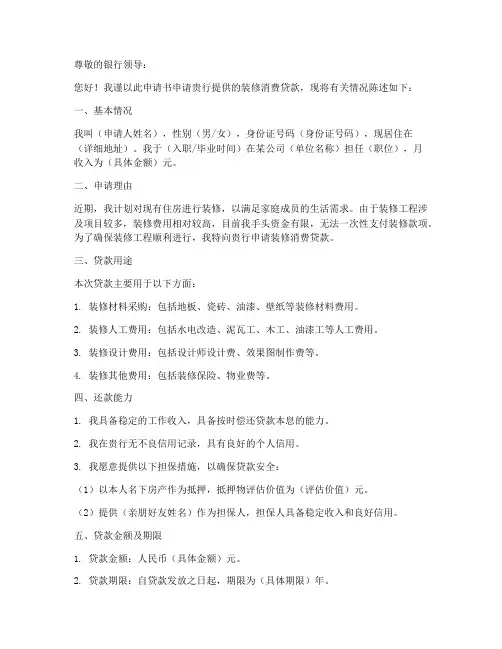 尊敬的银行领导：

您好！我谨以此申请书申请贵行提供的装修消费贷款，现将有关情况陈述如下：

一、基本情况

我叫（申请人姓名），性别（男/女），身份证号码（身份证号码），现居住在（详细地址）。我于（入职/毕业时间）在某公司（单位名称）担任（职位），月收入为（具体金额）元。

二、申请理由

近期，我计划对现有住房进行装修，以满足家庭成员的生活需求。由于装修工程涉及项目较多，装修费用相对较高，目前我手头资金有限，无法一次性支付装修款项。为了确保装修工程顺利进行，我特向贵行申请装修消费贷款。

三、贷款用途

本次贷款主要用于以下方面：

1. 装修材料采购：包括地板、瓷砖、油漆、壁纸等装修材料费用。

2. 装修人工费用：包括水电改造、泥瓦工、木工、油漆工等人工费用。

3. 装修设计费用：包括设计师设计费、效果图制作费等。

4. 装修其他费用：包括装修保险、物业费等。

四、还款能力

1. 我具备稳定的工作收入，具备按时偿还贷款本息的能力。

2. 我在贵行无不良信用记录，具有良好的个人信用。

3. 我愿意提供以下担保措施，以确保贷款安全：

（1）以本人名下房产作为抵押，抵押物评估价值为（评估价值）元。

（2）提供（亲朋好友姓名）作为担保人，担保人具备稳定收入和良好信用。

五、贷款金额及期限

1. 贷款金额：人民币（具体金额）元。

2. 贷款期限：自贷款发放之日起，期限为（具体期限）年。